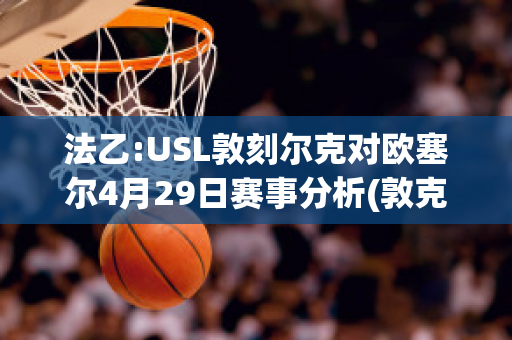 法乙:USL敦刻尔克对欧塞尔4月29日赛事分析(敦克